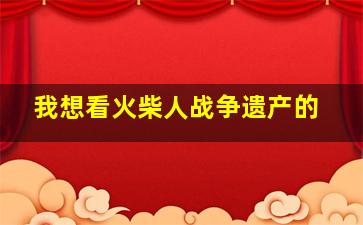 我想看火柴人战争遗产的